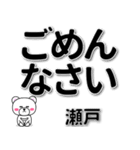 ごめん
なさい

瀬戸